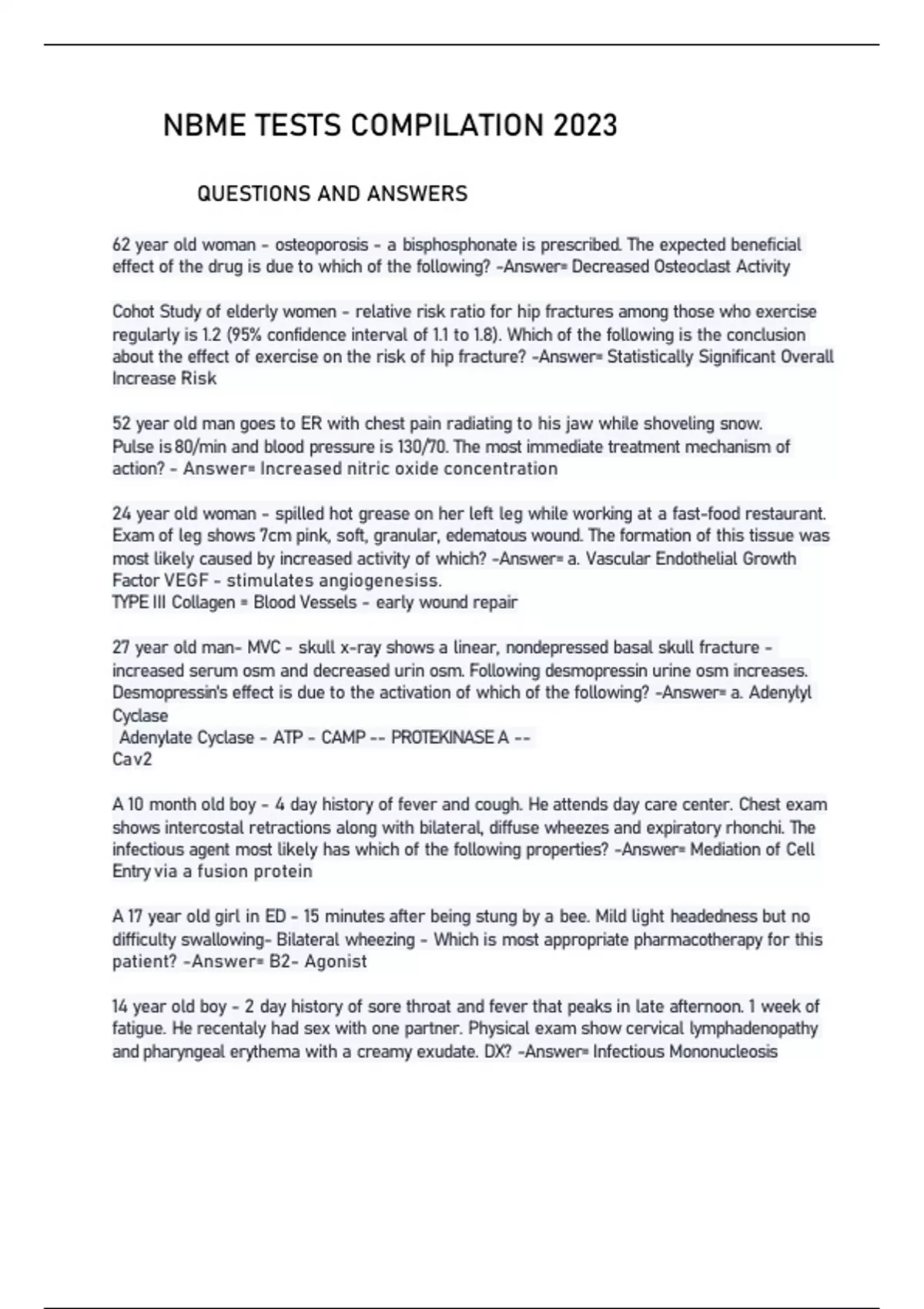 NBME TESTS COMPILATION 2023

QUESTIONS AND ANSWERS

62 year old woman - osteoporosis - a bisphosphonate is prescribed. The expected beneficial effect of the drug is due to which of the following? -Answer= Decreased Osteoclast Activity

Cohot Study of elderly women - relative risk ratio for hip fractures among those who exercise regularly is 1.2 (95% confidence interval of 1.1 to 1.8). Which of the following is the conclusion about the effect of exercise on the risk of hip fracture? -Answer= Statistically Significant Overall Increase Risk

52 year old man goes to ER with chest pain radiating to his jaw while shoveling snow. Pulse is 80/min and blood pressure is 130/70. The most immediate treatment mechanism of action? - Answer= Increased nitric oxide concentration

24 year old woman - spilled hot grease on her left leg while working at a fast-food restaurant. Exam of leg shows 7cm pink, soft, granular, edematous wound. The formation of this tissue was most likely caused by increased activity of which? -Answer= a. Vascular Endothelial Growth Factor VEGF - stimulates angiogenesiss.
TYPE III Collagen = Blood Vessels - early wound repair

27 year old man- MVC - skull x-ray shows a linear, nondepressed basal skull fracture - increased serum osm and decreased urin osm. Following desmopressin urine osm increases. Desmopressin's effect is due to the activation of which of the following? -Answer= a. Adenylyl Cyclase
Adenylate Cyclase - ATP - CAMP -- PROTEKINASE A --
Cav2

A 10 month old boy - 4 day history of fever and cough. He attends day care center. Chest exam shows intercostal retractions along with bilateral, diffuse wheezes and expiratory rhonchi. The infectious agent most likely has which of the following properties? -Answer= Mediation of Cell Entry via a fusion protein

A 17 year old girl in ED - 15 minutes after being stung by a bee. Mild light headedness but no difficulty swallowing- Bilateral wheezing - Which is most appropriate pharmacotherapy for this patient? -Answer= B2- Agonist

14 year old boy - 2 day history of sore throat and fever that peaks in late afternoon. 1 week of fatigue. He recentaly had sex with one partner. Physical exam show cervical lymphadenopathy and pharyngeal erythema with a creamy exudate. DX? -Answer= Infectious Mononucleosis